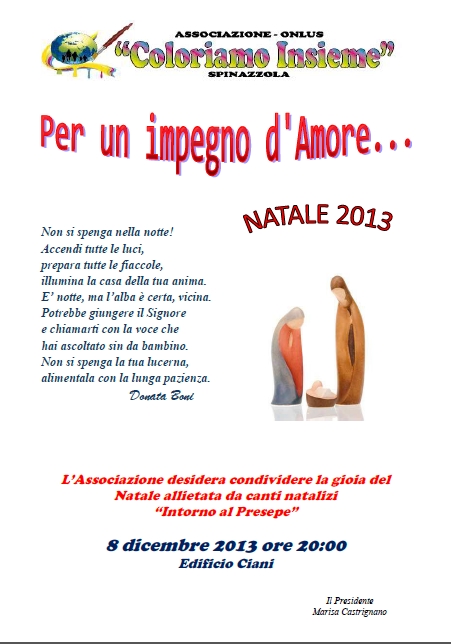 ASSOCIAZIONE - ONLUS
"Coloriamo Insieme"
SPINAZZOLA

Per un impegno d'Amore...

NATALE 2013

Non si spenga nella notte!
Accendi tutte le luci,
prepara tutte le fiaccole,
illumina la casa della tua anima.
E' notte, ma l'alba è certa, vicina.
Potrebbe giungere il Signore
e chiamarti con la voce che
hai ascoltato sin da bambino.
Non si spenga la tua lucerna,
alimentala con la lunga pazienza.
Donata Boni

L'Associazione desidera condividere la gioia del Natale allietata da canti natalizi
"Intorno al Presepe"

8 dicembre 2013 ore 20:00
Edificio Ciani

Il Presidente
Marisa Castrignano